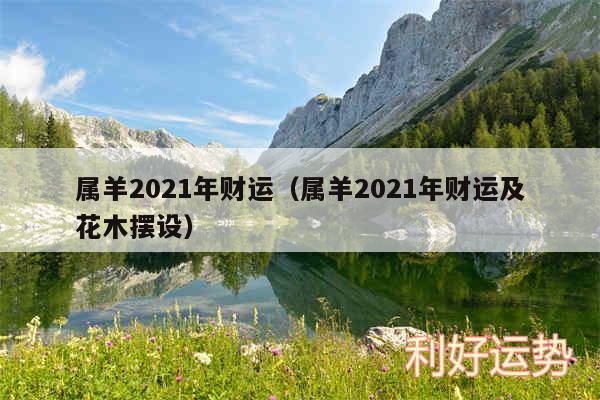 属羊2021年财运（属羊2021年财运及花木摆设）

利好运势